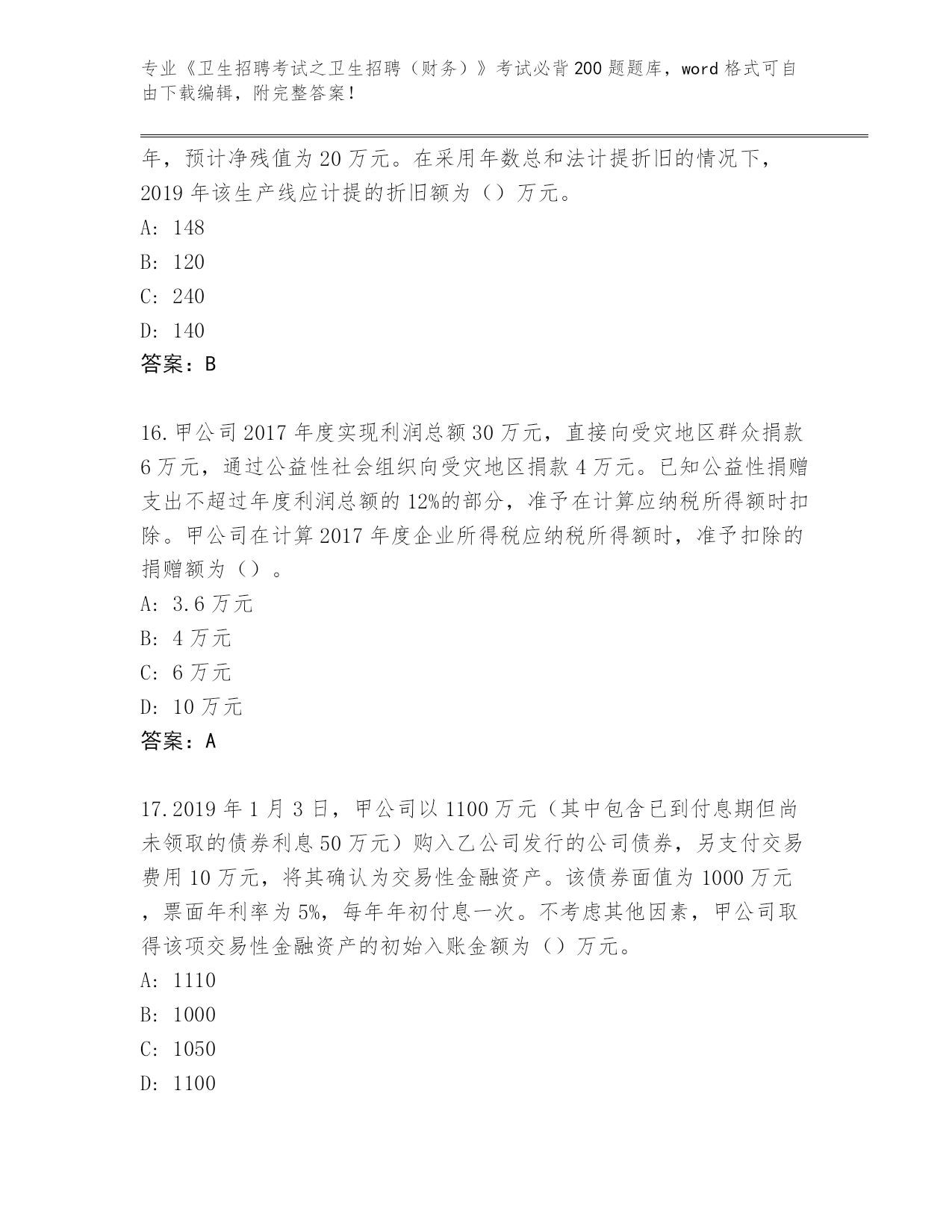 专业《卫生招聘考试之卫生招聘（财务）》考试必背200题题库，word格式可自由下载编辑，附完整答案！

年，预计净残值为20万元。在采用年数总和法计提折旧的情况下，2019年该生产线应计提的折旧额为（）万元。

A: 148

B: 120

C: 240

D: 140

答案：B

16.甲公司2017年度实现利润总额30万元，直接向受灾地区群众捐款6万元，通过公益性社会组织向受灾地区捐款4万元。已知公益性捐赠支出不超过年度利润总额的12%的部分，准予在计算应纳税所得额时扣除。甲公司在计算2017年度企业所得税应纳税所得额时，准予扣除的捐赠额为（）。

A: 3.6万元

B: 4万元

C: 6万元

D: 10万元

答案：A

17.2019年1月3日，甲公司以1100万元（其中包含已到付息期但尚未领取的债券利息50万元）购入乙公司发行的公司债券，另支付交易费用10万元，将其确认为交易性金融资产。该债券面值为1000万元，票面年利率为5%，每年年初付息一次。不考虑其他因素，甲公司取得该项交易性金融资产的初始入账金额为（）万元。

A: 1110

B: 1000

C: 1050

D: 1100